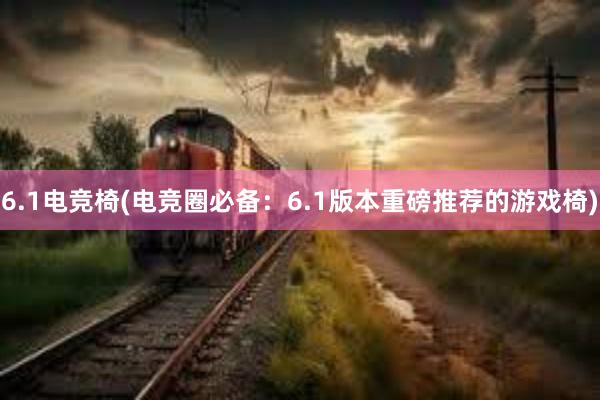 6.1电竞椅(电竞圈必备：6.1版本重磅推荐的游戏椅)